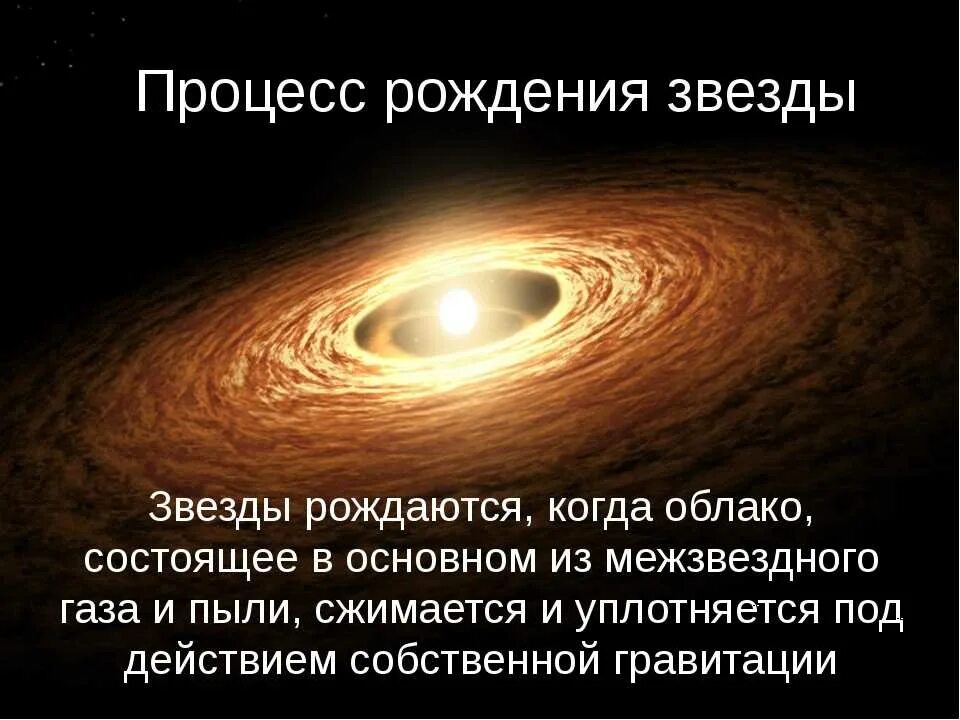 Процесс рождения звезды

Звезды рождаются, когда облако, состоящее в основном из межзвездного газа и пыли, сжимается и уплотняется под действием собственной гравитации